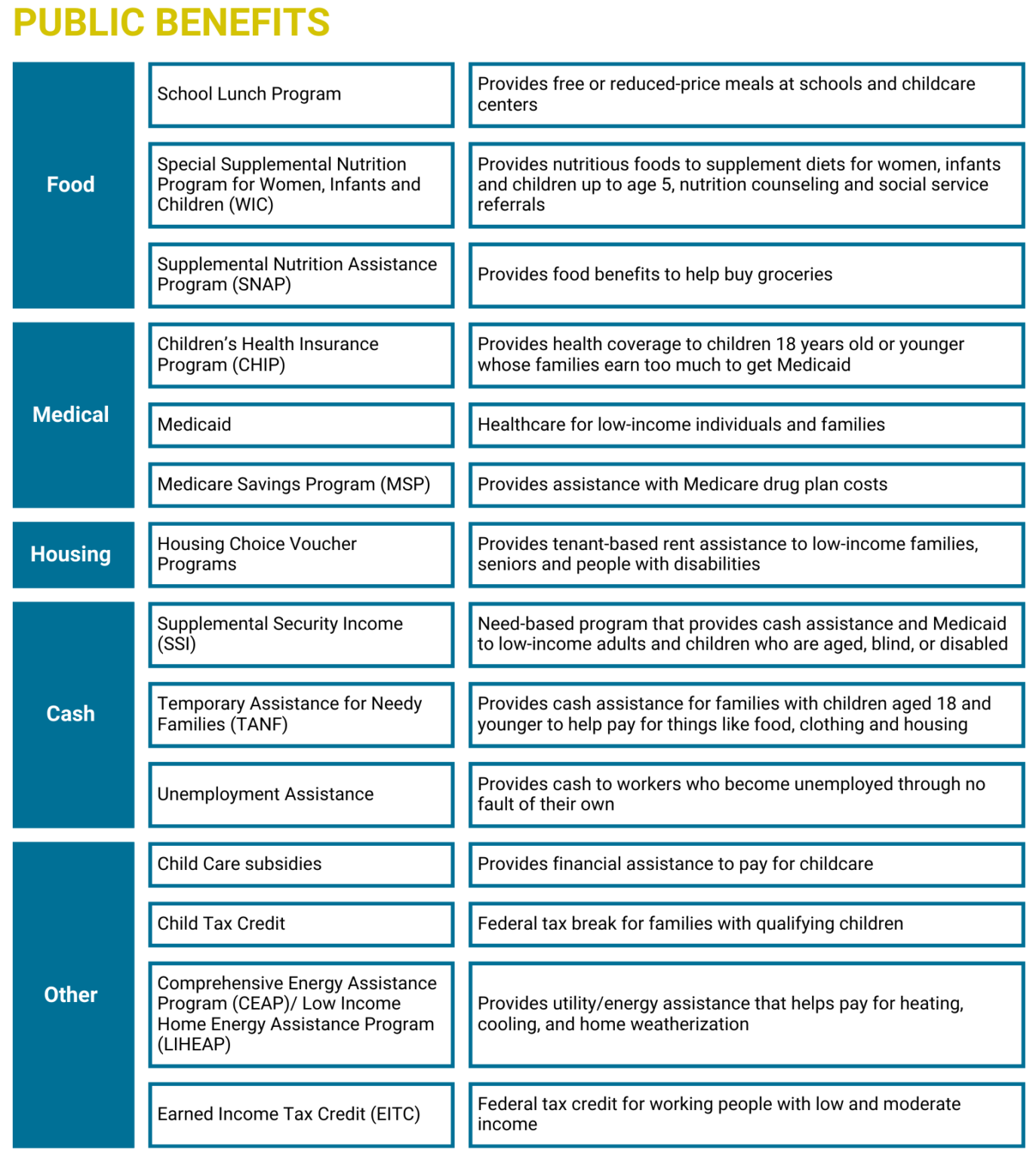 PUBLIC BENEFITS

| Food | School Lunch Program | Provides free or reduced-price meals at schools and childcare centers |
|---|---|---|
| | Special Supplemental Nutrition Program for Women, Infants and Children (WIC) | Provides nutritious foods to supplement diets for women, infants and children up to age 5, nutrition counseling and social service referrals |
| | Supplemental Nutrition Assistance Program (SNAP) | Provides food benefits to help buy groceries |
| Medical | Children's Health Insurance Program (CHIP) | Provides health coverage to children 18 years old or younger whose families earn too much to get Medicaid |
| | Medicaid | Healthcare for low-income individuals and families |
| | Medicare Savings Program (MSP) | Provides assistance with Medicare drug plan costs |
| Housing | Housing Choice Voucher Programs | Provides tenant-based rent assistance to low-income families, seniors and people with disabilities |
| Cash | Supplemental Security Income (SSI) | Need-based program that provides cash assistance and Medicaid to low-income adults and children who are aged, blind, or disabled |
| | Temporary Assistance for Needy Families (TANF) | Provides cash assistance for families with children aged 18 and younger to help pay for things like food, clothing and housing |
| | Unemployment Assistance | Provides cash to workers who become unemployed through no fault of their own |
| Other | Child Care subsidies | Provides financial assistance to pay for childcare |
| | Child Tax Credit | Federal tax break for families with qualifying children |
| | Comprehensive Energy Assistance Program (CEAP)/ Low Income Home Energy Assistance Program (LIHEAP) | Provides utility/energy assistance that helps pay for heating, cooling, and home weatherization |
| | Earned Income Tax Credit (EITC) | Federal tax credit for working people with low and moderate income |